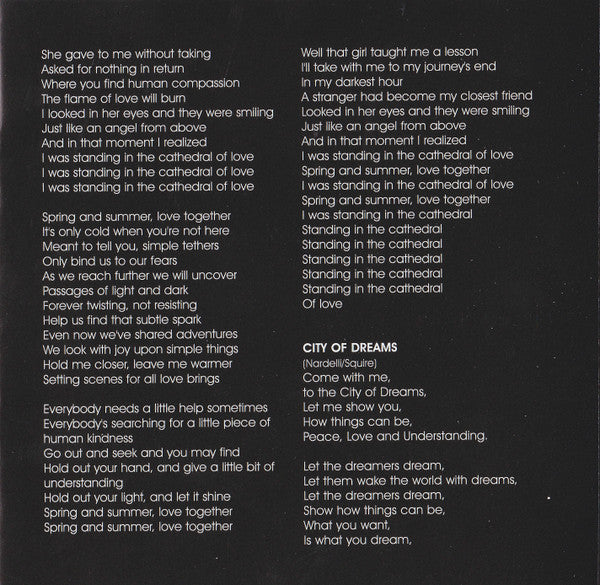 She gave to me without taking
Asked for nothing in return
Where you find human compassion
The flame of love will burn
I looked in her eyes and they were smiling
Just like an angel from above
And in that moment I realized
I was standing in the cathedral of love
I was standing in the cathedral of love
I was standing in the cathedral of love

Spring and summer, love together
It's only cold when you're not here
Meant to tell you, simple tethers
Only bind us to our fears
As we reach further we will uncover
Passages of light and dark
Forever twisting, not resisting
Help us find that subtle spark
Even now we've shared adventures
We look with joy upon simple things
Hold me closer, leave me warmer
Setting scenes for all love brings

Everybody needs a little help sometimes
Everybody's searching for a little piece of human kindness
Go out and seek and you may find
Hold out your hand, and give a little bit of understanding
Hold out your light, and let it shine
Spring and summer, love together
Spring and summer, love together

Well that girl taught me a lesson
I'll take with me to my journey's end
In my darkest hour
A stranger had become my closest friend
Looked in her eyes and they were smiling
Just like an angel from above
And in that moment I realized
I was standing in the cathedral of love
Spring and summer, love together
I was standing in the cathedral of love
Spring and summer, love together
I was standing in the cathedral
Standing in the cathedral
Standing in the cathedral
Standing in the cathedral
Standing in the cathedral
Standing in the cathedral
Of love

CITY OF DREAMS
(Nardelli/Squire)
Come with me,
to the City of Dreams,
Let me show you,
How things can be,
Peace, Love and Understanding.

Let the dreamers dream,
Let them wake the world with dreams,
Let the dreamers dream,
Show how things can be,
What you want,
Is what you dream,